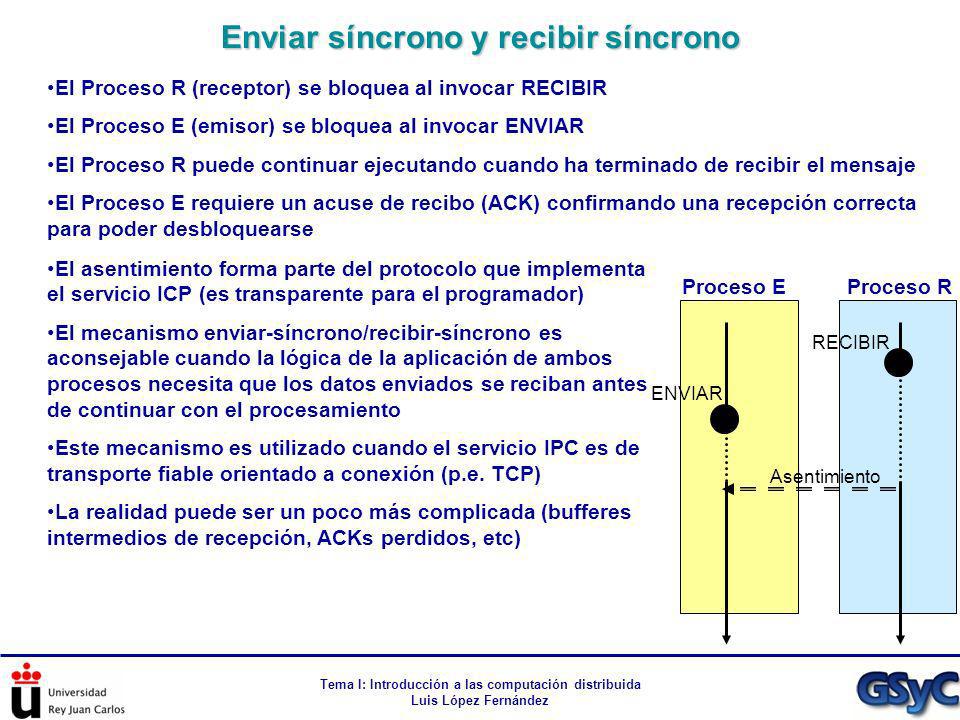 Enviar síncrono y recibir síncrono

•El Proceso R (receptor) se bloquea al invocar RECIBIR

•El Proceso E (emisor) se bloquea al invocar ENVIAR

•El Proceso R puede continuar ejecutando cuando ha terminado de recibir el mensaje

•El Proceso E requiere un acuse de recibo (ACK) confirmando una recepción correcta para poder desbloquearse

•El asentimiento forma parte del protocolo que implementa el servicio ICP (es transparente para el programador)

•El mecanismo enviar-síncrono/recibir-síncrono es aconsejable cuando la lógica de la aplicación de ambos procesos necesita que los datos enviados se reciban antes de continuar con el procesamiento

•Este mecanismo es utilizado cuando el servicio IPC es de transporte fiable orientado a conexión (p.e. TCP)

•La realidad puede ser un poco más complicada (bufferes intermedios de recepción, ACKs perdidos, etc)

Proceso E

Proceso R

RECIBIR

ENVIAR

Asentimiento

Universidad Rey Juan Carlos

Tema I: Introducción a las computación distribuida
Luis López Fernández

GSyC